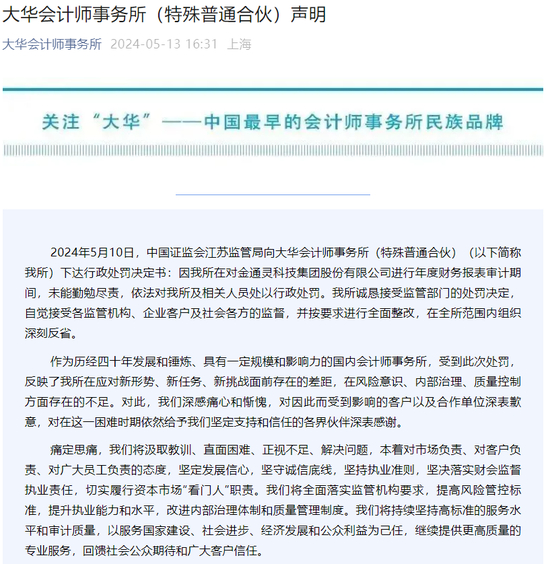 大华会计师事务所（特殊普通合伙）声明

大华会计师事务所 2024-05-13 16:31 上海

关注“大华”——中国最早的会计师事务所民族品牌

2024年5月10日，中国证监会江苏监管局向大华会计师事务所（特殊普通合伙）（以下简称我所）下达行政处罚决定书：因我所在对金通灵科技集团股份有限公司进行年度财务报表审计期间，未能勤勉尽责，依法对我所及相关人员处以行政处罚。我所诚恳接受监管部门的处罚决定，自觉接受各监管机构、企业客户及社会各方的监督，并按要求进行全面整改，在全所范围内组织深刻反省。

作为历经四十年发展和锤炼、具有一定规模和影响力的国内会计师事务所，受到此次处罚，反映了我所在应对新形势、新任务、新挑战面前存在的差距，在风险意识、内部治理、质量控制方面存在的不足。对此，我们深感痛心和惭愧，对因此而受到影响的客户以及合作单位深表歉意，对在这一困难时期依然给予我们坚定支持和信任的各界伙伴深表感谢。

痛定思痛，我们将汲取教训、直面困难、正视不足、解决问题，本着对市场负责、对客户负责、对广大员工负责的态度，坚定发展信心，坚守诚信底线，坚持执业准则，坚决落实财会监督执业责任，切实履行资本市场“看门人”职责。我们将全面落实监管机构要求，提高风险管控标准，提升执业能力和水平，改进内部治理体制和质量管理制度。我们将持续坚持高标准的服务水平和审计质量，以服务国家建设、社会进步、经济发展和公众利益为己任，继续提供更高质量的专业服务，回馈社会公众期待和广大客户信任。